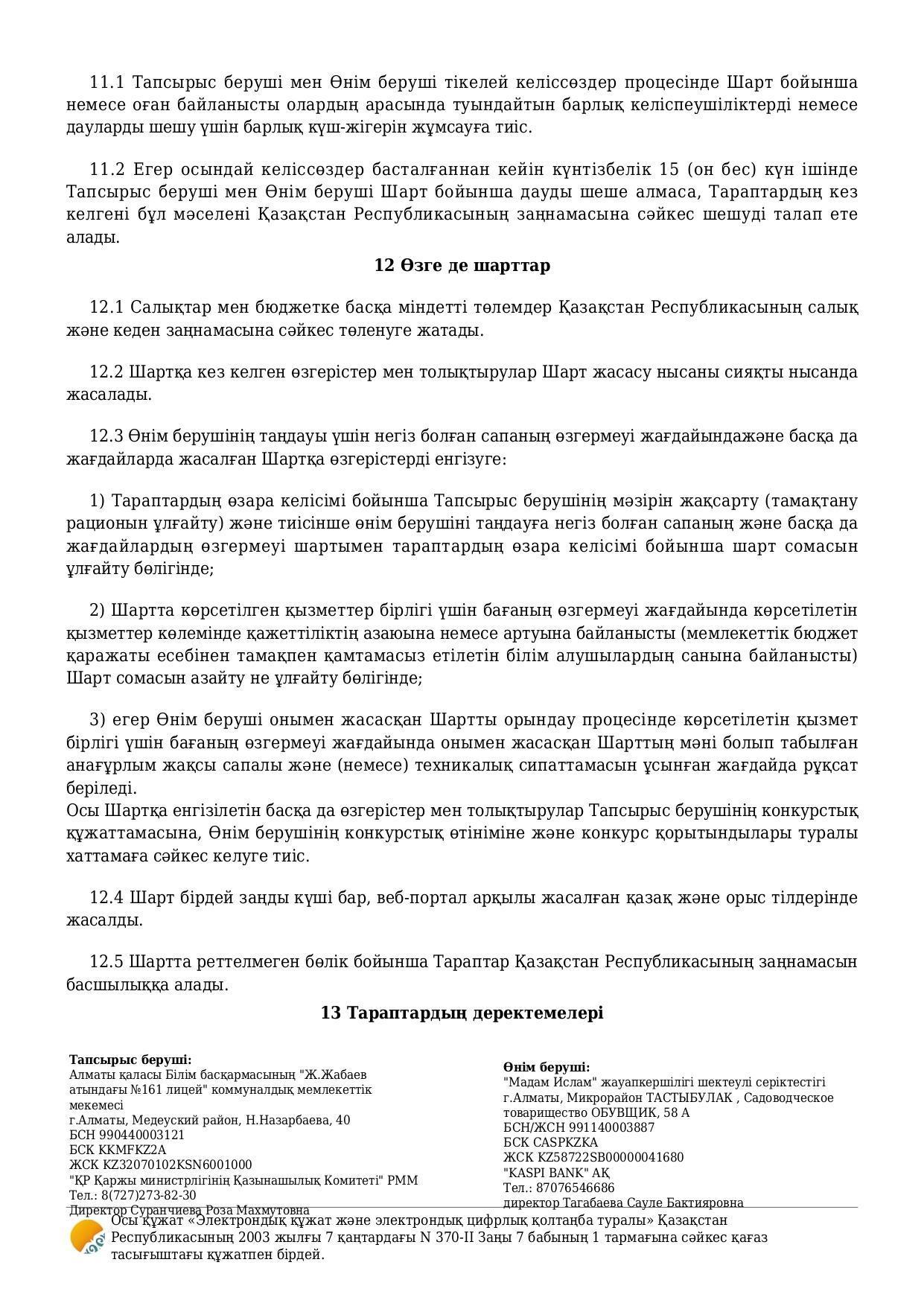 11.1 Тапсырыс беруші мен Өнім беруші тікелей келіссөздер процесінде Шарт бойынша немесе оған байланысты олардың арасында туындайтын барлық келіспеушіліктерді немесе дауларды шешу үшін барлық күш-жігерін жұмсауға тиіс.

11.2 Егер осындай келіссөздер басталғаннан кейін күнтізбелік 15 (он бес) күн ішінде Тапсырыс беруші мен Өнім беруші Шарт бойынша дауды шеше алмаса, Тараптардың кез келгені бұл мәселені Қазақстан Республикасының заңнамасына сәйкес шешуді талап ете алады.

12 Өзге де шарттар

12.1 Салықтар мен бюджетке басқа міндетті төлемдер Қазақстан Республикасының салық және кеден заңнамасына сәйкес төленуге жатады.

12.2 Шартқа кез келген өзгерістер мен толықтырулар Шарт жасасу нысаны сияқты нысанда жасалады.

12.3 Өнім берушінің таңдауы үшін негіз болған сапаның өзгермеуі жағдайындажәне басқа да жағдайларда жасалған Шартқа өзгерістерді енгізуге:

1) Тараптардың өзара келісімі бойынша Тапсырыс берушінің мәзірін жақсарту (тамақтану рационын ұлғайту) және тиісінше өнім берушіні таңдауға негіз болған сапаның және басқа да жағдайлардың өзгермеуі шартымен тараптардың өзара келісімі бойынша шарт сомасын ұлғайту бөлігінде;

2) Шартта көрсетілген қызметтер бірлігі үшін бағаның өзгермеуі жағдайында көрсетілетін қызметтер көлемінде қажеттіліктің азаюына немесе артуына байланысты (мемлекеттік бюджет қаражаты есебінен тамақпен қамтамасыз етілетін білім алушылардың санына байланысты) Шарт сомасын азайту не ұлғайту бөлігінде;

3) егер Өнім беруші онымен жасасқан Шартты орындау процесінде көрсетілетін қызмет бірлігі үшін бағаның өзгермеуі жағдайында онымен жасасқан Шарттың мәні болып табылған анағұрлым жақсы сапалы және (немесе) техникалық сипаттамасын ұсынған жағдайда рұқсат беріледі.
Осы Шартқа енгізілетін басқа да өзгерістер мен толықтырулар Тапсырыс берушінің конкурстық құжаттамасына, Өнім берушінің конкурстық өтініміне және конкурс қорытындылары туралы хаттамаға сәйкес келуге тиіс.

12.4 Шарт бірдей заңды күші бар, веб-портал арқылы жасалған қазақ және орыс тілдерінде жасалды.

12.5 Шартта реттелмеген бөлік бойынша Тараптар Қазақстан Республикасының заңнамасын басшылыққа алады.

13 Тараптардың деректемелері

Тапсырыс беруші:
Алматы қаласы Білім басқармасының "Ж.Жабаев атындағы №161 лицей" коммуналдық мемлекеттік мекемесі
г.Алматы, Медеуский район, Н.Назарбаева, 40
БСН 990440003121
БСК KKMFKZ2A
ЖСК KZ32070102KSN6001000
"ҚР Қаржы министрлігінің Қазынашылық Комитеті" РММ
Тел.: 8(727)273-82-30
Директор Суранчиева Роза Махмутовна

Өнім беруші:
"Мадам Ислам" жауапкершілігі шектеулі серіктестігі
г.Алматы, Микрорайон ТАСТЫБУЛАК , Садоводческое товарищество ОБУВЩИК, 58 А
БСН/ЖСН 991140003887
БСК CASPKZKA
ЖСК KZ58722SB00000041680
"KASPI BANK" АҚ
Тел.: 87076546686
директор Тагабаева Сауле Бактияровна

Осы құжат «Электрондық құжат және электрондық цифрлық қолтаңба туралы» Қазақстан Республикасының 2003 жылғы 7 қаңтардағы N 370-II Заңы 7 бабының 1 тармағына сәйкес қағаз тасығыштағы құжатпен бірдей.